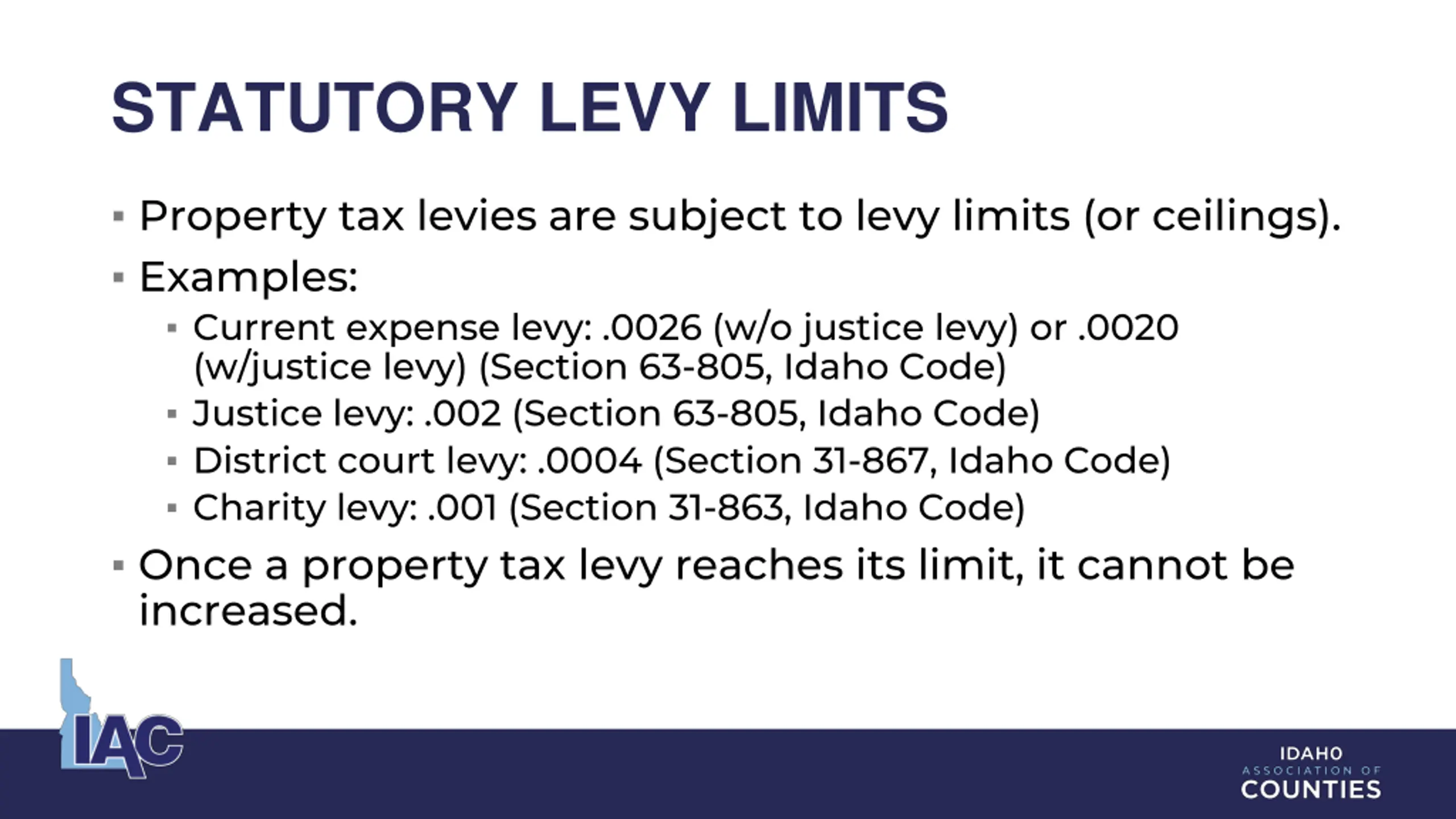 STATUTORY LEVY LIMITS

▪ Property tax levies are subject to levy limits (or ceilings).

▪ Examples:

▪ Current expense levy: .0026 (w/o justice levy) or .0020 (w/justice levy) (Section 63-805, Idaho Code)

▪ Justice levy: .002 (Section 63-805, Idaho Code)

▪ District court levy: .0004 (Section 31-867, Idaho Code)

▪ Charity levy: .001 (Section 31-863, Idaho Code)

▪ Once a property tax levy reaches its limit, it cannot be increased.

IAC

IDAHO
ASSOCIATION OF
COUNTIES